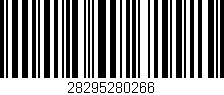 28295280266